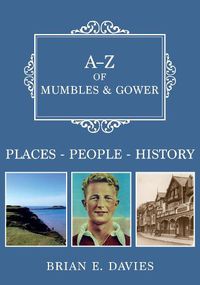 A–Z
OF
MUMBLES & GOWER

PLACES - PEOPLE - HISTORY

BRIAN E. DAVIES